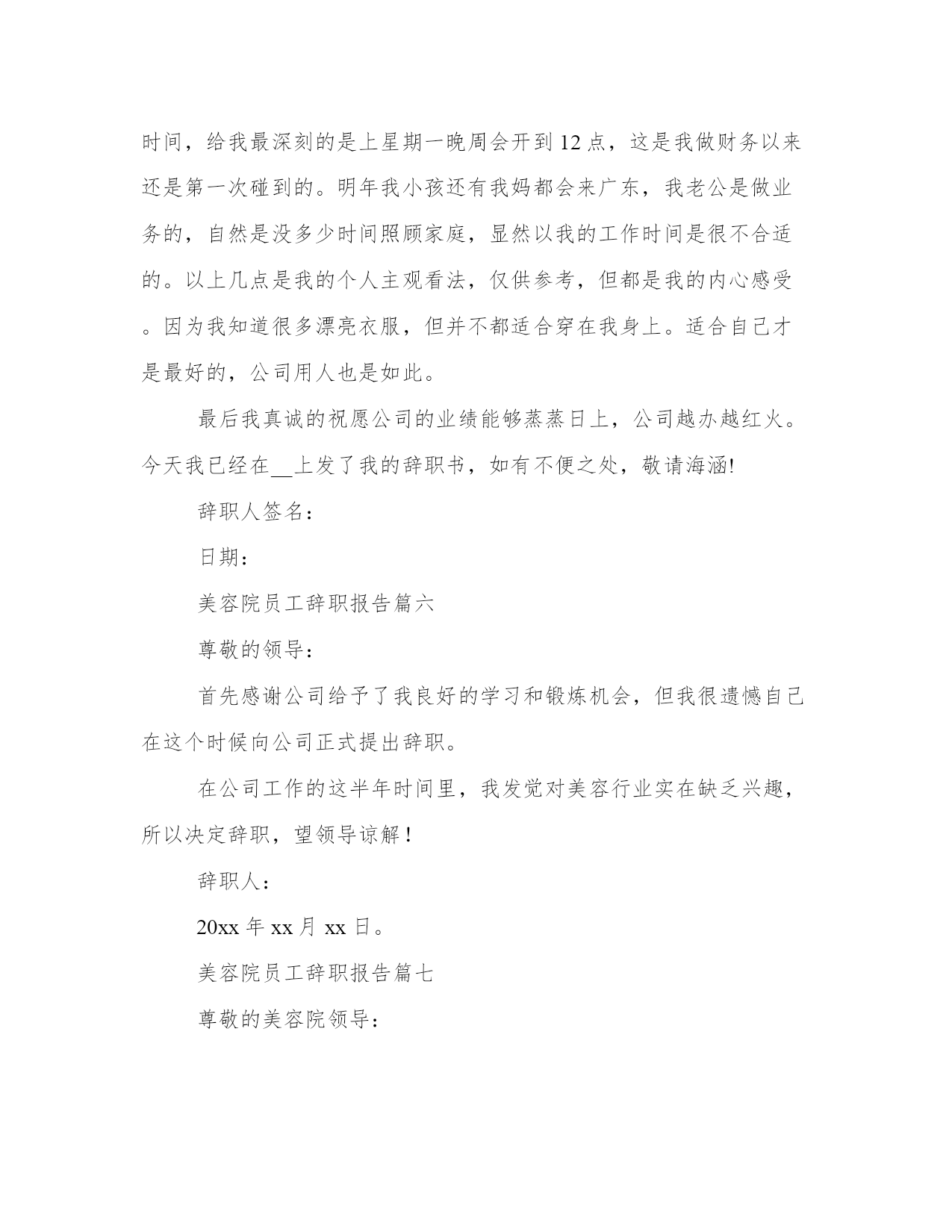 时间，给我最深刻的是上星期一晚周会开到12点，这是我做财务以来还是第一次碰到的。明年我小孩还有我妈都会来广东，我老公是做业务的，自然是没多少时间照顾家庭，显然以我的工作时间是很不合适的。以上几点是我的个人主观看法，仅供参考，但都是我的内心感受。因为我知道很多漂亮衣服，但并不都适合穿在我身上。适合自己才是最好的，公司用人也是如此。

最后我真诚的祝愿公司的业绩能够蒸蒸日上，公司越办越红火。今天我已经在__上发了我的辞职书，如有不便之处，敬请海涵!

辞职人签名：

日期：

美容院员工辞职报告篇六

尊敬的领导：

首先感谢公司给予了我良好的学习和锻炼机会，但我很遗憾自己在这个时候向公司正式提出辞职。

在公司工作的这半年时间里，我发觉对美容行业实在缺乏兴趣，所以决定辞职，望领导谅解！

辞职人：

20xx年xx月xx日。

美容院员工辞职报告篇七

尊敬的美容院领导：